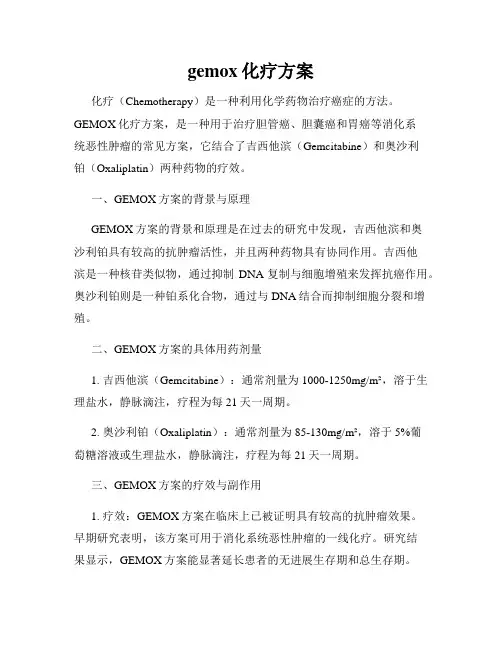 gemox 化疗方案

化疗（Chemotherapy）是一种利用化学药物治疗癌症的方法。GEMOX 化疗方案，是一种用于治疗胆管癌、胆囊癌和胃癌等消化系统恶性肿瘤的常见方案，它结合了吉西他滨（Gemcitabine）和奥沙利铂（Oxaliplatin）两种药物的疗效。

一、GEMOX 方案的背景与原理

GEMOX 方案的背景和原理是在过去的研究中发现，吉西他滨和奥沙利铂具有较高的抗肿瘤活性，并且两种药物具有协同作用。吉西他滨是一种核苷类似物，通过抑制 DNA 复制与细胞增殖来发挥抗癌作用。奥沙利铂则是一种铂系化合物，通过与 DNA 结合而抑制细胞分裂和增殖。

二、GEMOX 方案的具体用药剂量

1. 吉西他滨（Gemcitabine）：通常剂量为 1000-1250mg/m²，溶于生理盐水，静脉滴注，疗程为每 21 天一周期。

2. 奥沙利铂（Oxaliplatin）：通常剂量为 85-130mg/m²，溶于 5%葡萄糖溶液或生理盐水，静脉滴注，疗程为每 21 天一周期。

三、GEMOX 方案的疗效与副作用

1. 疗效：GEMOX 方案在临床上已被证明具有较高的抗肿瘤效果。早期研究表明，该方案可用于消化系统恶性肿瘤的一线化疗。研究结果显示，GEMOX 方案能显著延长患者的无进展生存期和总生存期。